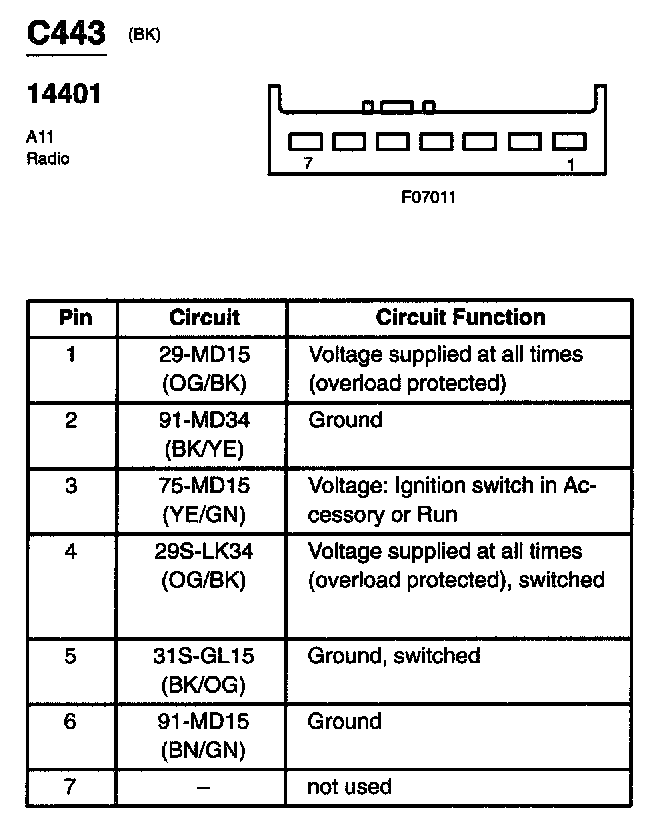 C443 (BK)

14401

A11
Radio

7 1

F07011

| Pin | Circuit | Circuit Function |
|---|---|---|
| 1 | 29-MD15 (OG/BK) | Voltage supplied at all times (overload protected) |
| 2 | 91-MD34 (BK/YE) | Ground |
| 3 | 75-MD15 (YE/GN) | Voltage: Ignition switch in Accessory or Run |
| 4 | 29S-LK34 (OG/BK) | Voltage supplied at all times (overload protected), switched |
| 5 | 31S-GL15 (BK/OG) | Ground, switched |
| 6 | 91-MD15 (BN/GN) | Ground |
| 7 | – | not used |